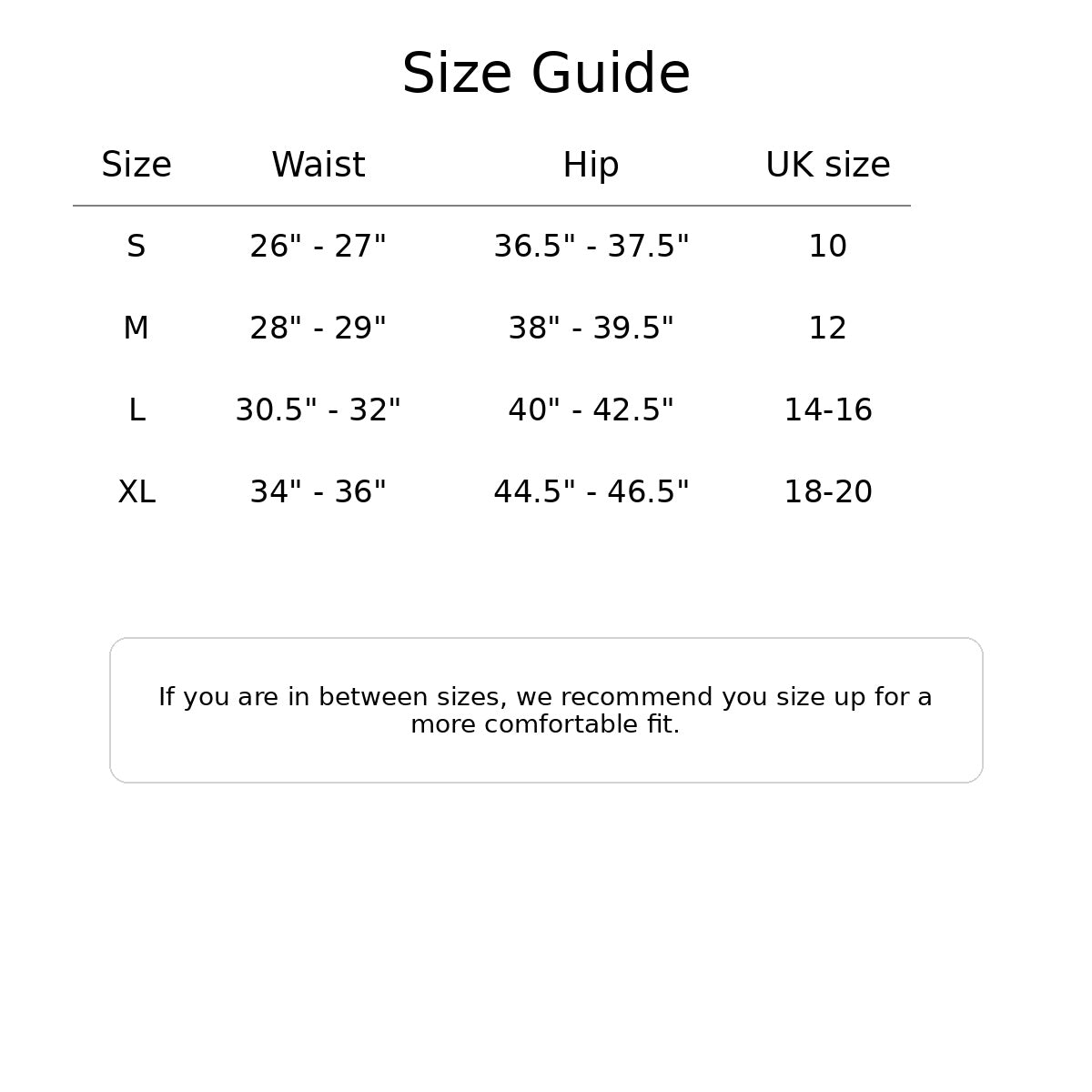 Size Guide

| Size | Waist | Hip | UK size |
|---|---|---|---|
| S | 26" - 27" | 36.5" - 37.5" | 10 |
| M | 28" - 29" | 38" - 39.5" | 12 |
| L | 30.5" - 32" | 40" - 42.5" | 14-16 |
| XL | 34" - 36" | 44.5" - 46.5" | 18-20 |

If you are in between sizes, we recommend you size up for a more comfortable fit.